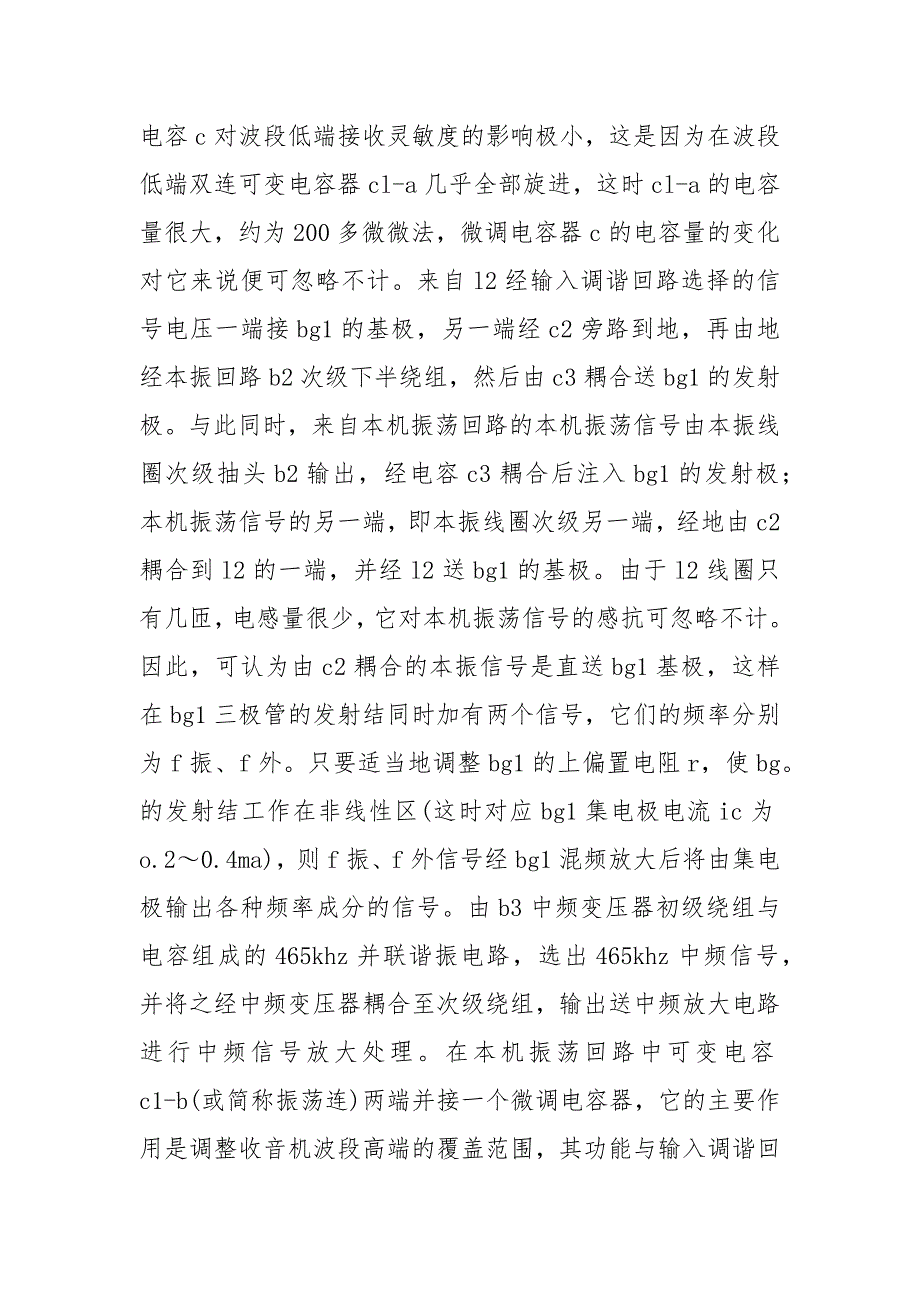 电容 c 对波段低端接收灵敏度的影响极小，这是因为在波段低端双连可变电容器 c1-a 几乎全部旋进，这时 c1-a 的电容量很大，约为 200 多微微法，微调电容器 c 的电容量的变化对它来说便可忽略不计。来自 l2 经输入调谐回路选择的信号电压一端接 bg1 的基极，另一端经 c2 旁路到地，再由地经本振回路 b2 次级下半绕组，然后由 c3 耦合送 bg1 的发射极。与此同时，来自本机振荡回路的本机振荡信号由本振线圈次级抽头 b2 输出，经电容 c3 耦合后注入 bg1 的发射极；本机振荡信号的另一端，即本振线圈次级另一端，经地由 c2 耦合到 l2 的一端，并经 l2 送 bg1 的基极。由于 l2 线圈只有几匝，电感量很少，它对本机振荡信号的感抗可忽略不计。因此，可认为由 c2 耦合的本振信号是直送 bg1 基极，这样在 bg1 三极管的发射结同时加有两个信号，它们的频率分别为 f 振、f 外。只要适当地调整 bg1 的上偏置电阻 r，使 bg。的发射结工作在非线性区(这时对应 bg1 集电极电流 ic 为 o.2～0.4ma)，则 f 振、f 外信号经 bg1 混频放大后将由集电极输出各种频率成分的信号。由 b3 中频变压器初级绕组与电容组成的 465khz 并联谐振电路，选出 465khz 中频信号，并将之经中频变压器耦合至次级绕组，输出送中频放大电路进行中频信号放大处理。在本机振荡回路中可变电容 c1-b(或简称振荡连)两端并接一个微调电容器，它的主要作用是调整收音机波段高端的覆盖范围，其功能与输入调谐回